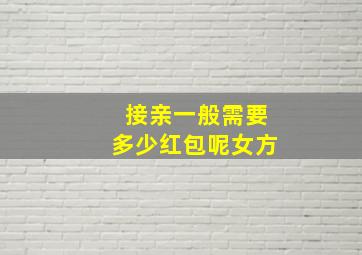 接亲一般需要
多少红包呢女方